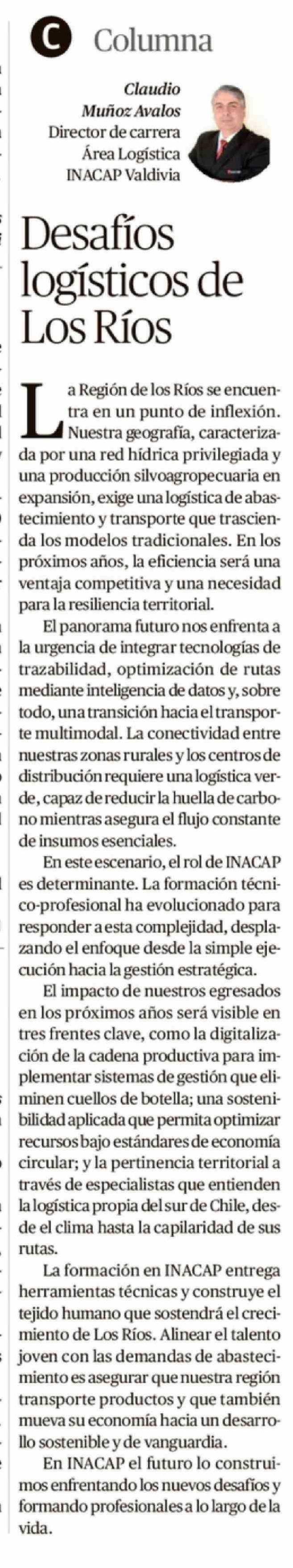 C Columna

Claudio Muñoz Avalos
Director de carrera
Área Logística
INACAP Valdivia

Desafíos logísticos de Los Ríos

La Región de los Ríos se encuentra en un punto de inflexión. Nuestra geografía, caracterizada por una red hídrica privilegiada y una producción silvoagropecuaria en expansión, exige una logística de abastecimiento y transporte que trascienda los modelos tradicionales. En los próximos años, la eficiencia será una ventaja competitiva y una necesidad para la resiliencia territorial.

El panorama futuro nos enfrenta a la urgencia de integrar tecnologías de trazabilidad, optimización de rutas mediante inteligencia de datos y, sobre todo, una transición hacia el transporte multimodal. La conectividad entre nuestras zonas rurales y los centros de distribución requiere una logística verde, capaz de reducir la huella de carbono mientras asegura el flujo constante de insumos esenciales.

En este escenario, el rol de INACAP es determinante. La formación técnico-profesional ha evolucionado para responder a esta complejidad, desplazando el enfoque desde la simple ejecución hacia la gestión estratégica.

El impacto de nuestros egresados en los próximos años será visible en tres frentes clave, como la digitalización de la cadena productiva para implementar sistemas de gestión que eliminen cuellos de botella; una sostenibilidad aplicada que permita optimizar recursos bajo estándares de economía circular; y la pertinencia territorial a través de especialistas que entienden la logística propia del sur de Chile, desde el clima hasta la capilaridad de sus rutas.

La formación en INACAP entrega herramientas técnicas y construye el tejido humano que sostendrá el crecimiento de Los Ríos. Alinear el talento joven con las demandas de abastecimiento es asegurar que nuestra región transporte productos y que también mueva su economía hacia un desarrollo sostenible y de vanguardia.

En INACAP el futuro lo construimos enfrentando los nuevos desafíos y formando profesionales a lo largo de la vida.